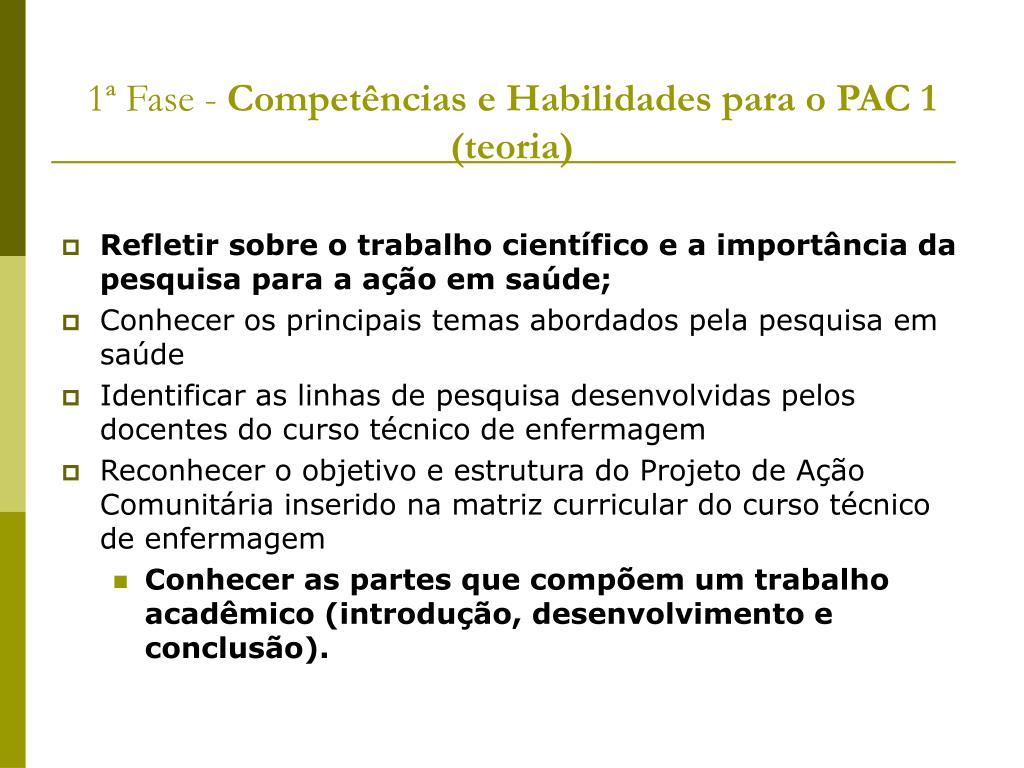 1ª Fase - Competências e Habilidades para o PAC 1 (teoria)

Refletir sobre o trabalho científico e a importância da pesquisa para a ação em saúde;

Conhecer os principais temas abordados pela pesquisa em saúde

Identificar as linhas de pesquisa desenvolvidas pelos docentes do curso técnico de enfermagem

Reconhecer o objetivo e estrutura do Projeto de Ação Comunitária inserido na matriz curricular do curso técnico de enfermagem

Conhecer as partes que compõem um trabalho acadêmico (introdução, desenvolvimento e conclusão).